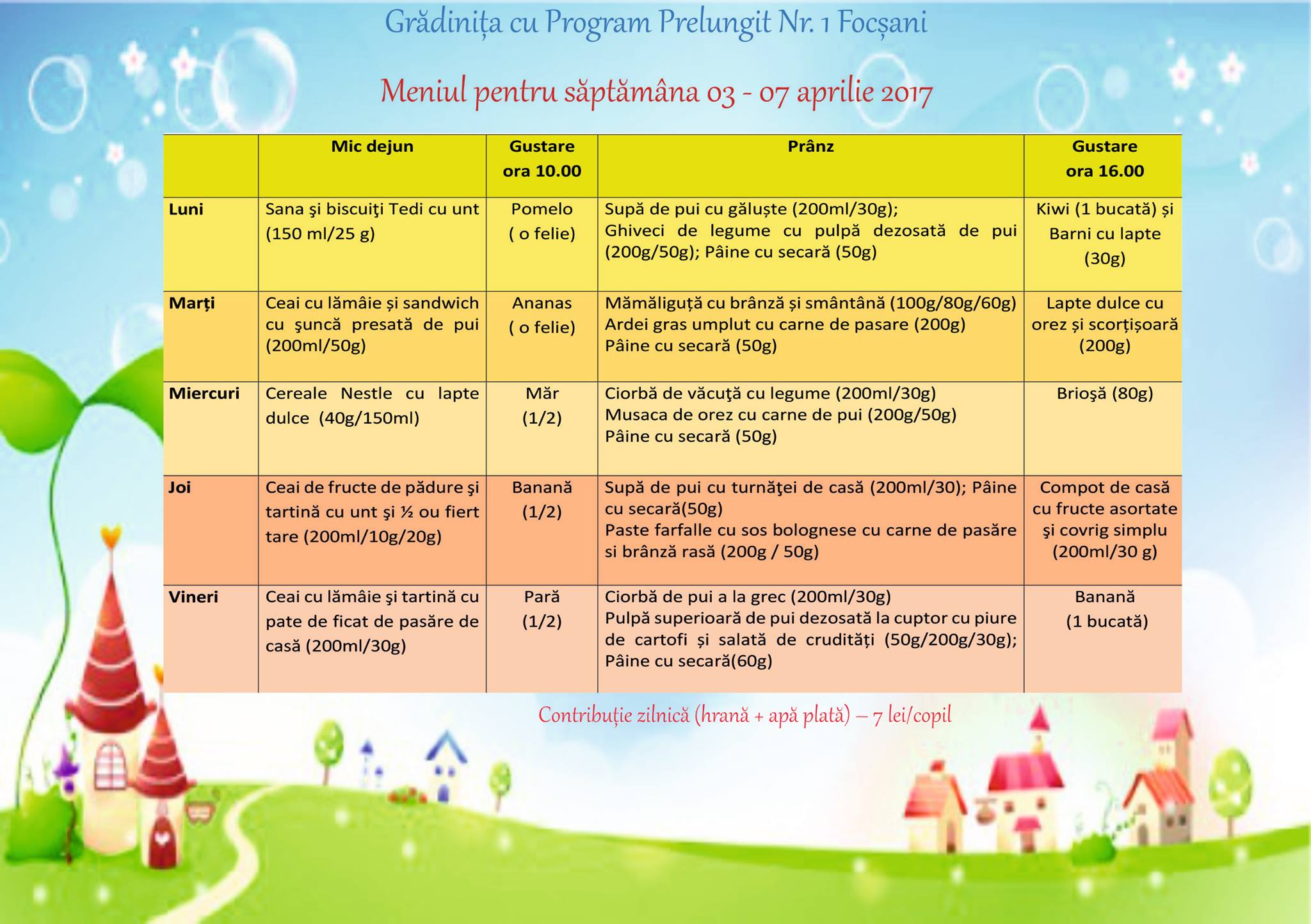 Grădinița cu Program Prelungit Nr. 1 Focșani

Meniul pentru săptămâna 03 - 07 aprilie 2017

| | Mic dejun | Gustare ora 10.00 | Prânz | Gustare ora 16.00 |
|---|---|---|---|---|
| Luni | Sana şi biscuiţi Tedi cu unt (150 ml/25 g) | Pomelo ( o felie) | Supă de pui cu găluște (200ml/30g); Ghiveci de legume cu pulpă dezosată de pui (200g/50g); Pâine cu secară (50g) | Kiwi (1 bucată) și Barni cu lapte (30g) |
| Marți | Ceai cu lămâie și sandwich cu şuncă presată de pui (200ml/50g) | Ananas ( o felie) | Mămăliguță cu brânză și smântână (100g/80g/60g) Ardei gras umplut cu carne de pasare (200g) Pâine cu secară (50g) | Lapte dulce cu orez și scorțișoară (200g) |
| Miercuri | Cereale Nestle cu lapte dulce (40g/150ml) | Măr (1/2) | Ciorbă de văcuţă cu legume (200ml/30g) Musaca de orez cu carne de pui (200g/50g) Pâine cu secară (50g) | Brioşă (80g) |
| Joi | Ceai de fructe de pădure şi tartină cu unt şi ½ ou fiert tare (200ml/10g/20g) | Banană (1/2) | Supă de pui cu turnăţei de casă (200ml/30); Pâine cu secară(50g) Paste farfalle cu sos bolognese cu carne de pasăre si brânză rasă (200g / 50g) | Compot de casă cu fructe asortate şi covrig simplu (200ml/30 g) |
| Vineri | Ceai cu lămâie şi tartină cu pate de ficat de pasăre de casă (200ml/30g) | Pară (1/2) | Ciorbă de pui a la grec (200ml/30g) Pulpă superioară de pui dezosată la cuptor cu piure de cartofi și salată de crudități (50g/200g/30g); Pâine cu secară(60g) | Banană (1 bucată) |

Contribuție zilnică (hrană + apă plată) – 7 lei/copil